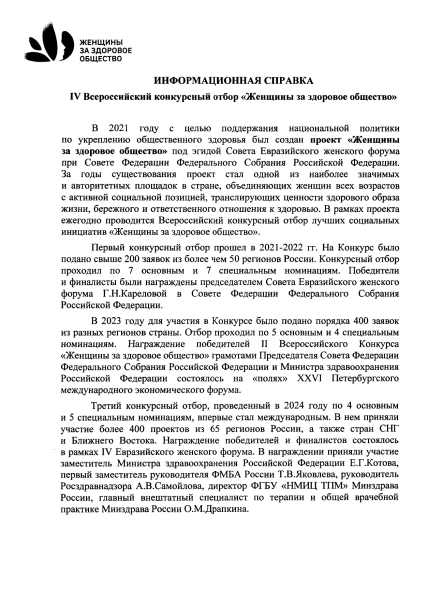 ЖЕНЩИНЫ
ЗА ЗДОРОВОЕ
ОБЩЕСТВО

ИНФОРМАЦИОННАЯ СПРАВКА

IV Всероссийский конкурсный отбор «Женщины за здоровое общество»

В 2021 году с целью поддержания национальной политики по укреплению общественного здоровья был создан проект «Женщины за здоровое общество» под эгидой Совета Евразийского женского форума при Совете Федерации Федерального Собрания Российской Федерации. За годы существования проект стал одной из наиболее значимых и авторитетных площадок в стране, объединяющих женщин всех возрастов с активной социальной позицией, транслирующих ценности здорового образа жизни, бережного и ответственного отношения к здоровью. В рамках проекта ежегодно проводится Всероссийский конкурсный отбор лучших социальных инициатив «Женщины за здоровое общество».

Первый конкурсный отбор прошел в 2021-2022 гг. На Конкурс было подано свыше 200 заявок из более чем 50 регионов России. Конкурсный отбор проходил по 7 основным и 7 специальным номинациям. Победители и финалисты были награждены председателем Совета Евразийского женского форума Г.Н.Кареловой в Совете Федерации Федерального Собрания Российской Федерации.

В 2023 году для участия в Конкурсе было подано порядка 400 заявок из разных регионов страны. Отбор проходил по 5 основным и 4 специальным номинациям. Награждение победителей II Всероссийского Конкурса «Женщины за здоровое общество» грамотами Председателя Совета Федерации Федерального Собрания Российской Федерации и Министра здравоохранения Российской Федерации состоялось на «полях» XXVI Петербургского международного экономического форума.

Третий конкурсный отбор, проведенный в 2024 году по 4 основным и 5 специальным номинациям, впервые стал международным. В нем приняли участие более 400 проектов из 65 регионов России, а также стран СНГ и Ближнего Востока. Награждение победителей и финалистов состоялось в рамках IV Евразийского женского форума. В награждении приняли участие заместитель Министра здравоохранения Российской Федерации Е.Г.Котова, первый заместитель руководителя ФМБА России Т.В.Яковлева, руководитель Росздравнадзора А.В.Самойлова, директор ФГБУ «НМИЦ ТПМ» Минздрава России, главный внештатный специалист по терапии и общей врачебной практике Минздрава России О.М.Драпкина.